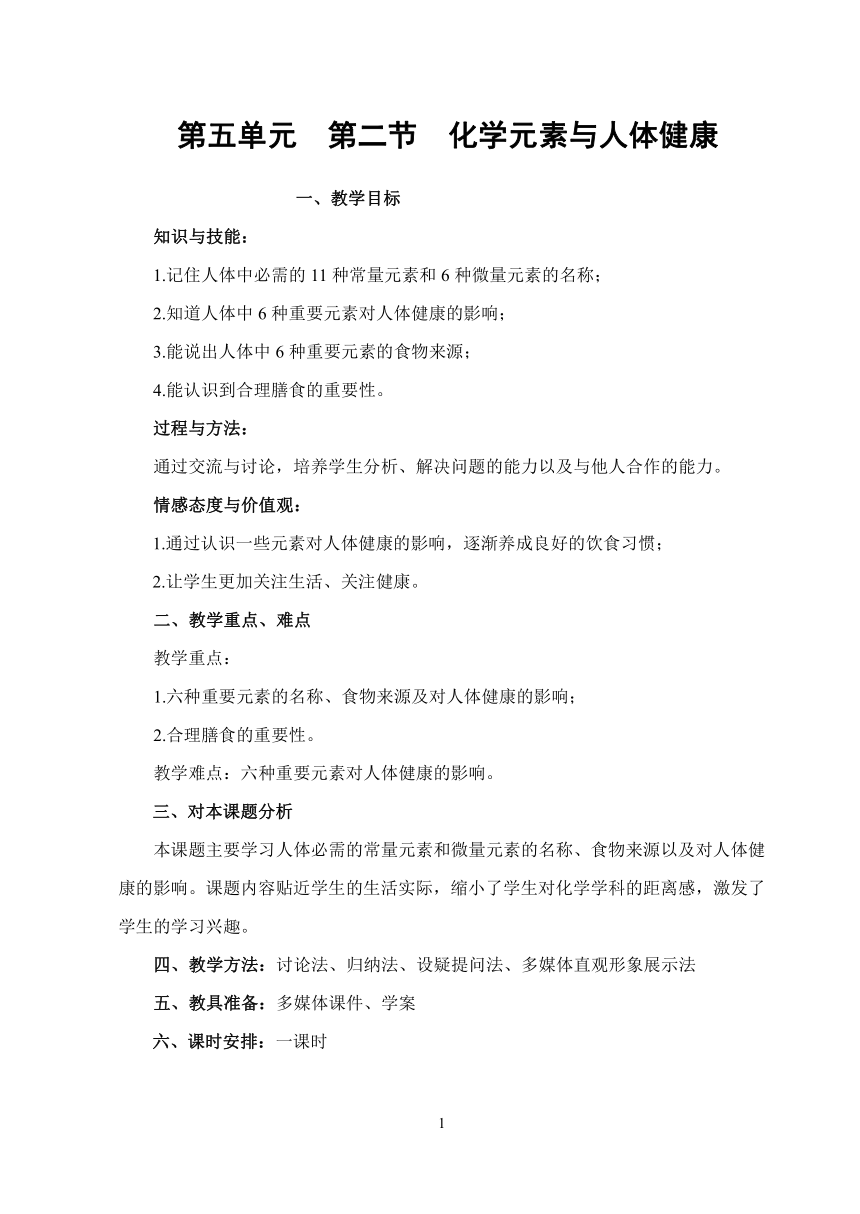 第五单元　第二节　化学元素与人体健康

一、教学目标

知识与技能：

1.记住人体中必需的 11 种常量元素和 6 种微量元素的名称；

2.知道人体中 6 种重要元素对人体健康的影响；

3.能说出人体中 6 种重要元素的食物来源；

4.能认识到合理膳食的重要性。

过程与方法：

通过交流与讨论，培养学生分析、解决问题的能力以及与他人合作的能力。

情感态度与价值观：

1.通过认识一些元素对人体健康的影响，逐渐养成良好的饮食习惯；

2.让学生更加关注生活、关注健康。

二、教学重点、难点

教学重点：

1.六种重要元素的名称、食物来源及对人体健康的影响；

2.合理膳食的重要性。

教学难点：六种重要元素对人体健康的影响。

三、对本课题分析

本课题主要学习人体必需的常量元素和微量元素的名称、食物来源以及对人体健康的影响。课题内容贴近学生的生活实际，缩小了学生对化学学科的距离感，激发了学生的学习兴趣。

四、教学方法：讨论法、归纳法、设疑提问法、多媒体直观形象展示法

五、教具准备：多媒体课件、学案

六、课时安排：一课时

1